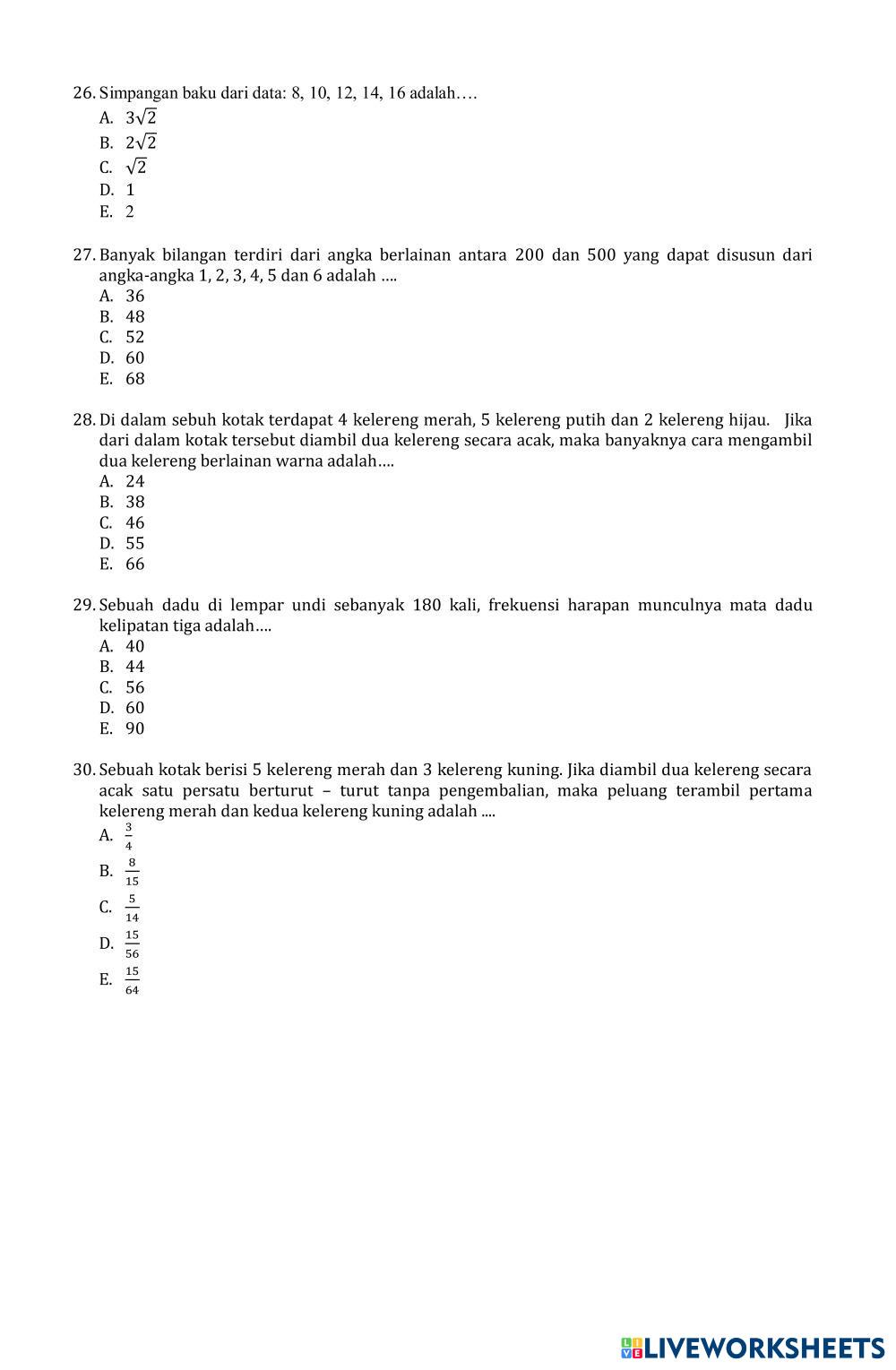 26. Simpangan baku dari data: 8, 10, 12, 14, 16 adalah….
A. $3\sqrt{2}$
B. $2\sqrt{2}$
C. $\sqrt{2}$
D. 1
E. 2

27. Banyak bilangan terdiri dari angka berlainan antara 200 dan 500 yang dapat disusun dari angka-angka 1, 2, 3, 4, 5 dan 6 adalah ….
A. 36
B. 48
C. 52
D. 60
E. 68

28. Di dalam sebuh kotak terdapat 4 kelereng merah, 5 kelereng putih dan 2 kelereng hijau. Jika dari dalam kotak tersebut diambil dua kelereng secara acak, maka banyaknya cara mengambil dua kelereng berlainan warna adalah….
A. 24
B. 38
C. 46
D. 55
E. 66

29. Sebuah dadu di lempar undi sebanyak 180 kali, frekuensi harapan munculnya mata dadu kelipatan tiga adalah….
A. 40
B. 44
C. 56
D. 60
E. 90

30. Sebuah kotak berisi 5 kelereng merah dan 3 kelereng kuning. Jika diambil dua kelereng secara acak satu persatu berturut – turut tanpa pengembalian, maka peluang terambil pertama kelereng merah dan kedua kelereng kuning adalah ....
A. $\frac{3}{4}$
B. $\frac{8}{15}$
C. $\frac{5}{14}$
D. $\frac{15}{56}$
E. $\frac{15}{64}$

LIVEWORKSHEETS